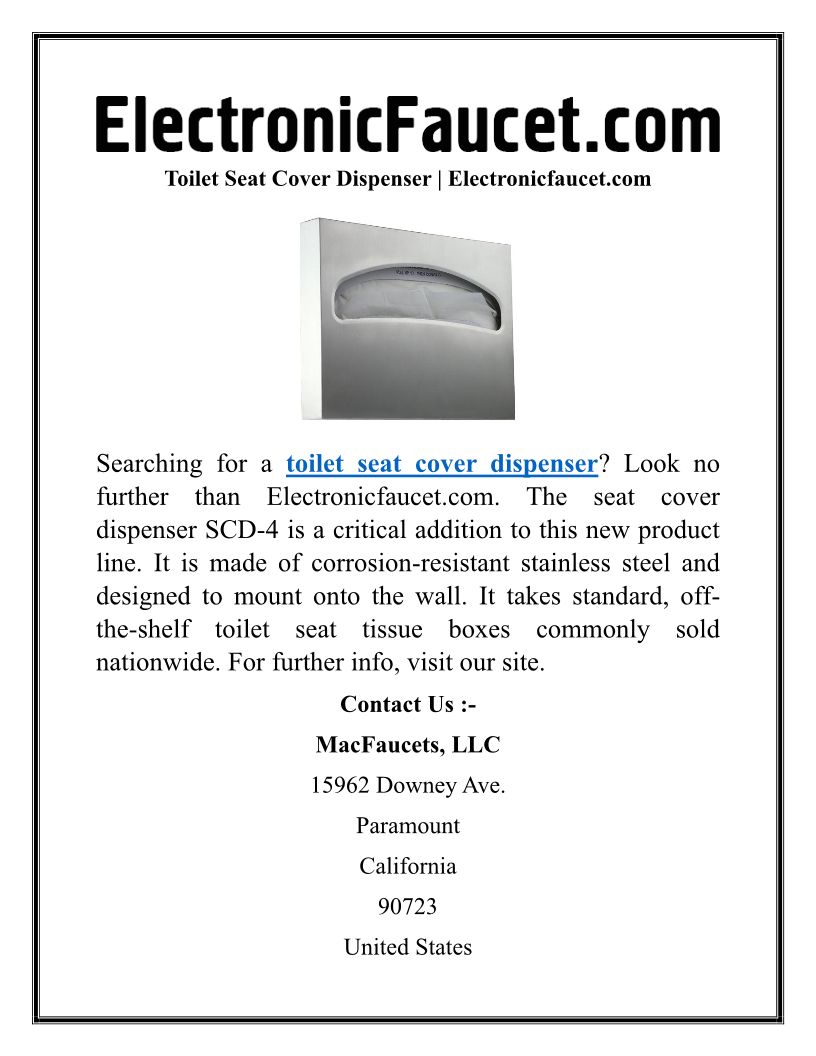 ElectronicFaucet.com

Toilet Seat Cover Dispenser | Electronicfaucet.com

Searching for a toilet seat cover dispenser? Look no further than Electronicfaucet.com. The seat cover dispenser SCD-4 is a critical addition to this new product line. It is made of corrosion-resistant stainless steel and designed to mount onto the wall. It takes standard, off-the-shelf toilet seat tissue boxes commonly sold nationwide. For further info, visit our site.

Contact Us :-

MacFaucets, LLC

15962 Downey Ave.

Paramount

California

90723

United States